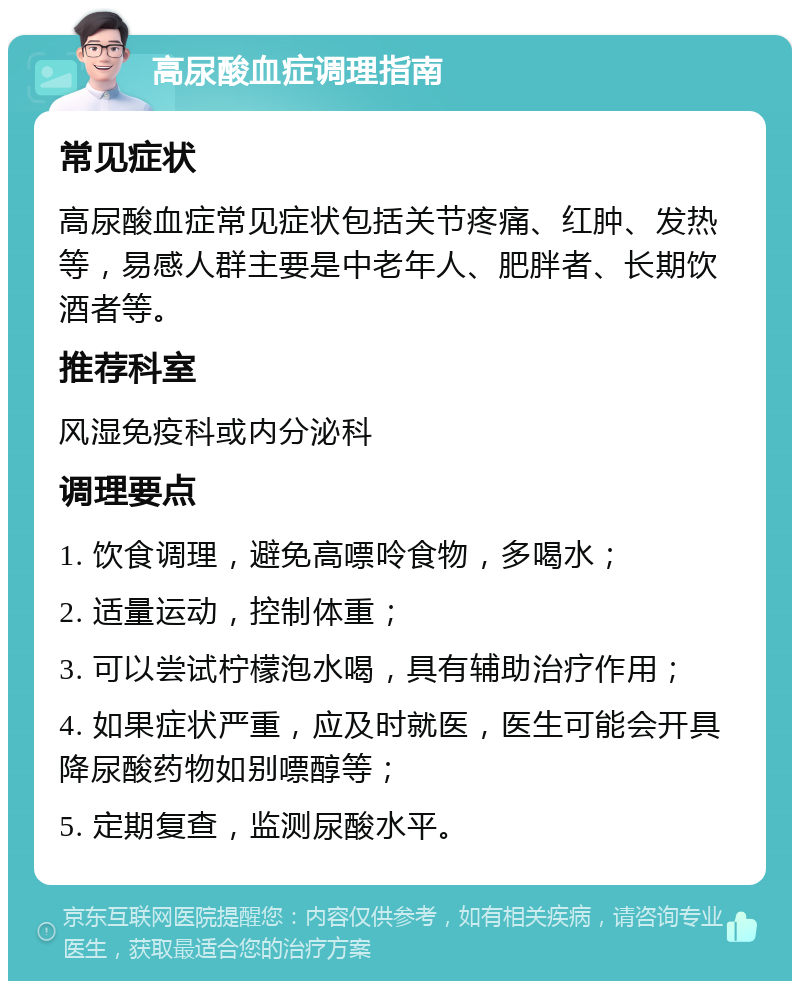 高尿酸血症调理指南

常见症状

高尿酸血症常见症状包括关节疼痛、红肿、发热等，易感人群主要是中老年人、肥胖者、长期饮酒者等。

推荐科室

风湿免疫科或内分泌科

调理要点

1. 饮食调理，避免高嘌呤食物，多喝水；

2. 适量运动，控制体重；

3. 可以尝试柠檬泡水喝，具有辅助治疗作用；

4. 如果症状严重，应及时就医，医生可能会开具降尿酸药物如别嘌醇等；

5. 定期复查，监测尿酸水平。

京东互联网医院提醒您：内容仅供参考，如有相关疾病，请咨询专业医生，获取最适合您的治疗方案